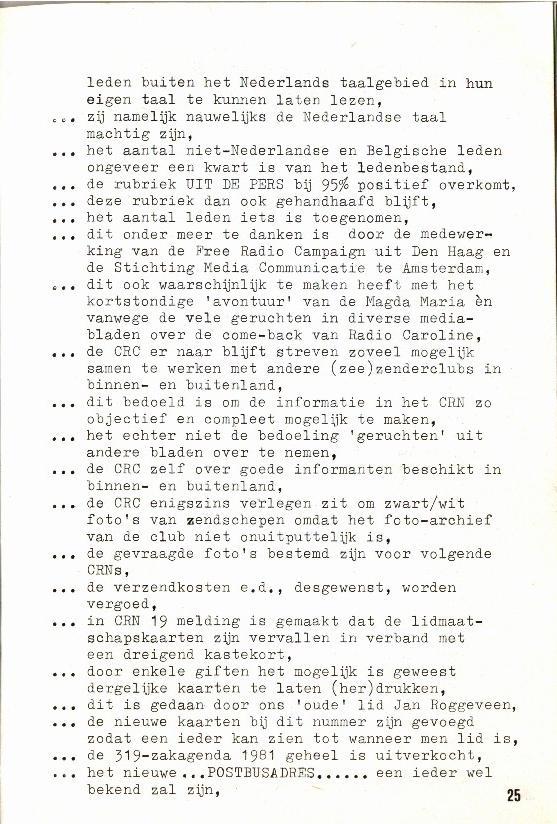 leden buiten het Nederlands taalgebied in hun eigen taal te kunnen laten lezen,
... zij namelijk nauwelijks de Nederlandse taal machtig zijn,
... het aantal niet-Nederlandse en Belgische leden ongeveer een kwart is van het ledenbestand,
... de rubriek UIT DE PERS bij 95% positief overkomt,
... deze rubriek dan ook gehandhaafd blijft,
... het aantal leden iets is toegenomen,
... dit onder meer te danken is door de medewerking van de Free Radio Campaign uit Den Haag en de Stichting Media Communicatie te Amsterdam,
... dit ook waarschijnlijk te maken heeft met het kortstondige 'avontuur' van de Magda Maria èn vanwege de vele geruchten in diverse mediabladen over de come-back van Radio Caroline,
... de CRC er naar blijft streven zoveel mogelijk samen te werken met andere (zee)zenderclubs in binnen- en buitenland,
... dit bedoeld is om de informatie in het CRN zo objectief en compleet mogelijk te maken,
... het echter niet de bedoeling 'geruchten' uit andere bladen over te nemen,
... de CRC zelf over goede informanten beschikt in binnen- en buitenland,
... de CRC enigszins verlegen zit om zwart/wit foto's van zendschepen omdat het foto-archief van de club niet onuitputtelijk is,
... de gevraagde foto's bestemd zijn voor volgende CRNs,
... de verzendkosten e.d., desgewenst, worden vergoed,
... in CRN 19 melding is gemaakt dat de lidmaatschapskaarten zijn vervallen in verband met een dreigend kastekort,
... door enkele giften het mogelijk is geweest dergelijke kaarten te laten (her)drukken,
... dit is gedaan door ons 'oude' lid Jan Roggeveen,
... de nieuwe kaarten bij dit nummer zijn gevoegd zodat een ieder kan zien tot wanneer men lid is,
... de 319-zakagenda 1981 geheel is uitverkocht,
... het nieuwe ...POSTBUSADRES...... een ieder wel bekend zal zijn,

25